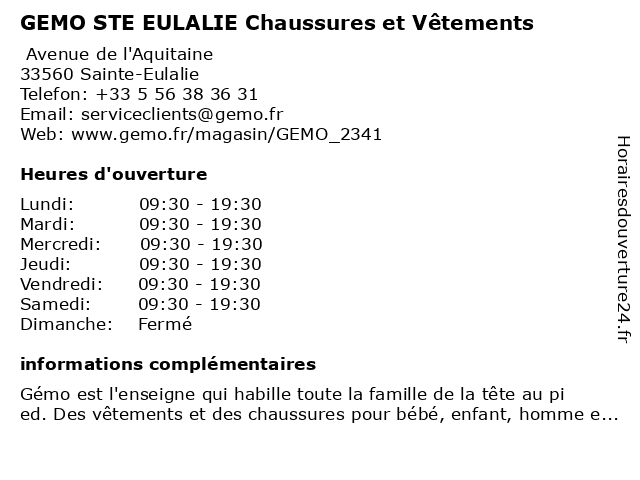 GEMO STE EULALIE Chaussures et Vêtements

Avenue de l'Aquitaine
33560 Sainte-Eulalie
Telefon: +33 5 56 38 36 31
Email: serviceclients@gemo.fr
Web: www.gemo.fr/magasin/GEMO_2341

Heures d'ouverture

| | |
|---|---|
| Lundi: | 09:30 - 19:30 |
| Mardi: | 09:30 - 19:30 |
| Mercredi: | 09:30 - 19:30 |
| Jeudi: | 09:30 - 19:30 |
| Vendredi: | 09:30 - 19:30 |
| Samedi: | 09:30 - 19:30 |
| Dimanche: | Fermé |

informations complémentaires

Gémo est l'enseigne qui habille toute la famille de la tête au pi ed. Des vêtements et des chaussures pour bébé, enfant, homme e...

Horairesdouverture24.fr